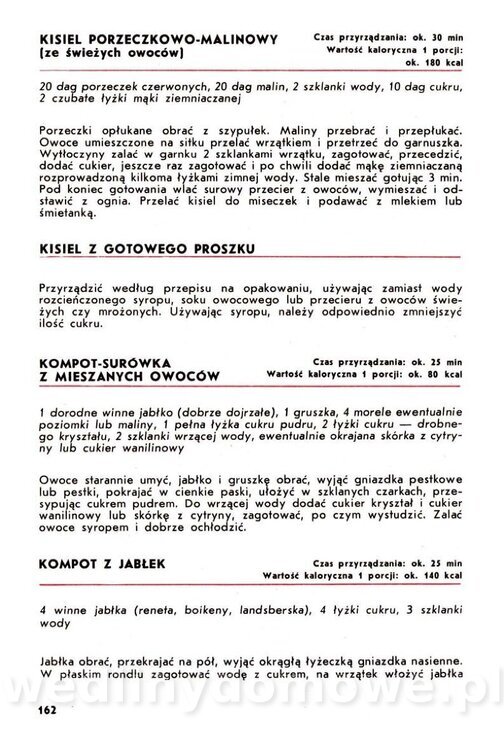 KISIEL PORZECZKOWO-MALINOWY (ze świeżych owoców)

Czas przyrządzania: ok. 30 min
Wartość kaloryczna 1 porcji: ok. 180 kcal

20 dag porzeczek czerwonych, 20 dag malin, 2 szklanki wody, 10 dag cukru, 2 czubate łyżki mąki ziemniaczanej

Porzeczki opłukane obrać z szypułek. Maliny przebrać i przepłukać. Owoce umieszczone na sitku przelać wrzątkiem i przetrzeć do garnuszka. Wytłoczyny zalać w garnku 2 szklankami wrzątku, zagotować, przecedzić, dodać cukier, jeszcze raz zagotować i po chwili dodać mąkę ziemniaczaną rozprowadzoną kilkoma łyżkami zimnej wody. Stale mieszać gotując 3 min. Pod koniec gotowania wlać surowy przecier z owoców, wymieszać i odstawić z ognia. Przelać kisiel do miseczek i podawać z mlekiem lub śmietanką.

KISIEL Z GOTOWEGO PROSZKU

Przyrządzić według przepisu na opakowaniu, używając zamiast wody rozcieńczonego syropu, soku owocowego lub przecieru z owoców świeżych czy mrożonych. Używając syropu, należy odpowiednio zmniejszyć ilość cukru.

KOMPOT-SURÓWKA Z MIESZANYCH OWOCÓW

Czas przyrządzania: ok. 25 min
Wartość kaloryczna 1 porcji: ok. 80 kcal

1 dorodne winne jabłko (dobrze dojrzałe), 1 gruszka, 4 morele ewentualnie poziomki lub maliny, 1 pełna łyżka cukru pudru, 2 łyżki cukru — drobnego kryształu, 2 szklanki wrzącej wody, ewentualnie okrajana skórka z cytryny lub cukier wanilinowy

Owoce starannie umyć, jabłko i gruszkę obrać, wyjąć gniazdka pestkowe lub pestki, pokrajać w cienkie paski, ułożyć w szklanych czarkach, przesypując cukrem pudrem. Do wrzącej wody dodać cukier kryształ i cukier wanilinowy lub skórkę z cytryny, zagotować, po czym wystudzić. Zalać owoce syropem i dobrze ochłodzić.

KOMPOT Z JABŁEK

Czas przyrządzania: ok. 25 min
Wartość kaloryczna 1 porcji: ok. 140 kcal

4 winne jabłka (reneta, boikeny, landsberska), 4 łyżki cukru, 3 szklanki wody

Jabłka obrać, przekrajać na pół, wyjąć okrągłą łyżeczką gniazdka nasienne. W płaskim rondlu zagotować wodę z cukrem, na wrzątek włożyć jabłka

wedlinydomowe.pl

162